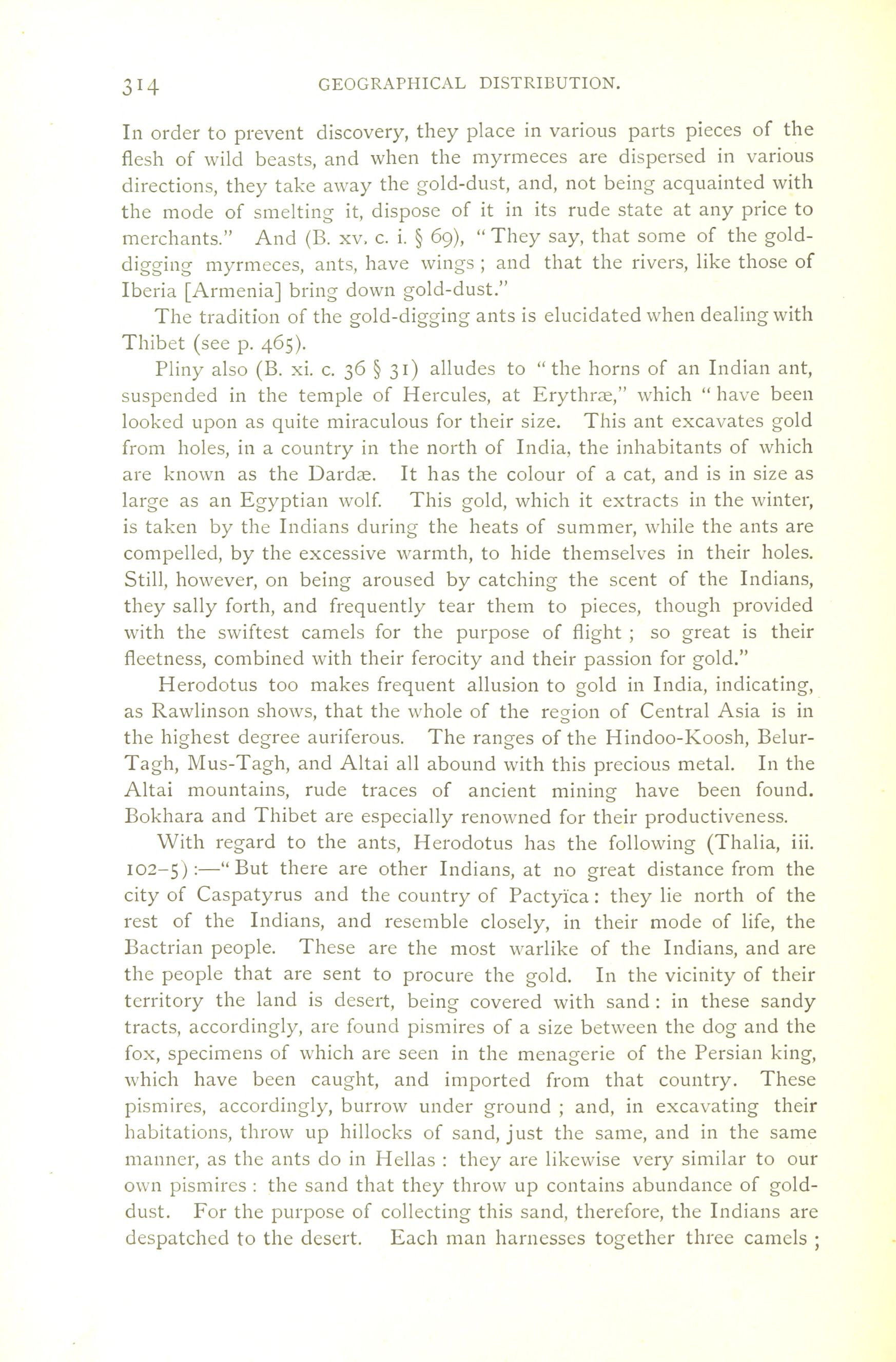 314 GEOGRAPHICAL DISTRIBUTION.

In order to prevent discovery, they place in various parts pieces of the flesh of wild beasts, and when the myrmeces are dispersed in various directions, they take away the gold-dust, and, not being acquainted with the mode of smelting it, dispose of it in its rude state at any price to merchants." And (B. xv. c. i. § 69), "They say, that some of the gold-digging myrmeces, ants, have wings; and that the rivers, like those of Iberia [Armenia] bring down gold-dust."

The tradition of the gold-digging ants is elucidated when dealing with Thibet (see p. 465).

Pliny also (B. xi. c. 36 § 31) alludes to "the horns of an Indian ant, suspended in the temple of Hercules, at Erythræ," which "have been looked upon as quite miraculous for their size. This ant excavates gold from holes, in a country in the north of India, the inhabitants of which are known as the Dardæ. It has the colour of a cat, and is in size as large as an Egyptian wolf. This gold, which it extracts in the winter, is taken by the Indians during the heats of summer, while the ants are compelled, by the excessive warmth, to hide themselves in their holes. Still, however, on being aroused by catching the scent of the Indians, they sally forth, and frequently tear them to pieces, though provided with the swiftest camels for the purpose of flight; so great is their fleetness, combined with their ferocity and their passion for gold."

Herodotus too makes frequent allusion to gold in India, indicating, as Rawlinson shows, that the whole of the region of Central Asia is in the highest degree auriferous. The ranges of the Hindoo-Koosh, Belur-Tagh, Mus-Tagh, and Altai all abound with this precious metal. In the Altai mountains, rude traces of ancient mining have been found. Bokhara and Thibet are especially renowned for their productiveness.

With regard to the ants, Herodotus has the following (Thalia, iii. 102–5):—"But there are other Indians, at no great distance from the city of Caspatyrus and the country of Pactyïca: they lie north of the rest of the Indians, and resemble closely, in their mode of life, the Bactrian people. These are the most warlike of the Indians, and are the people that are sent to procure the gold. In the vicinity of their territory the land is desert, being covered with sand: in these sandy tracts, accordingly, are found pismires of a size between the dog and the fox, specimens of which are seen in the menagerie of the Persian king, which have been caught, and imported from that country. These pismires, accordingly, burrow under ground; and, in excavating their habitations, throw up hillocks of sand, just the same, and in the same manner, as the ants do in Hellas: they are likewise very similar to our own pismires: the sand that they throw up contains abundance of gold-dust. For the purpose of collecting this sand, therefore, the Indians are despatched to the desert. Each man harnesses together three camels;